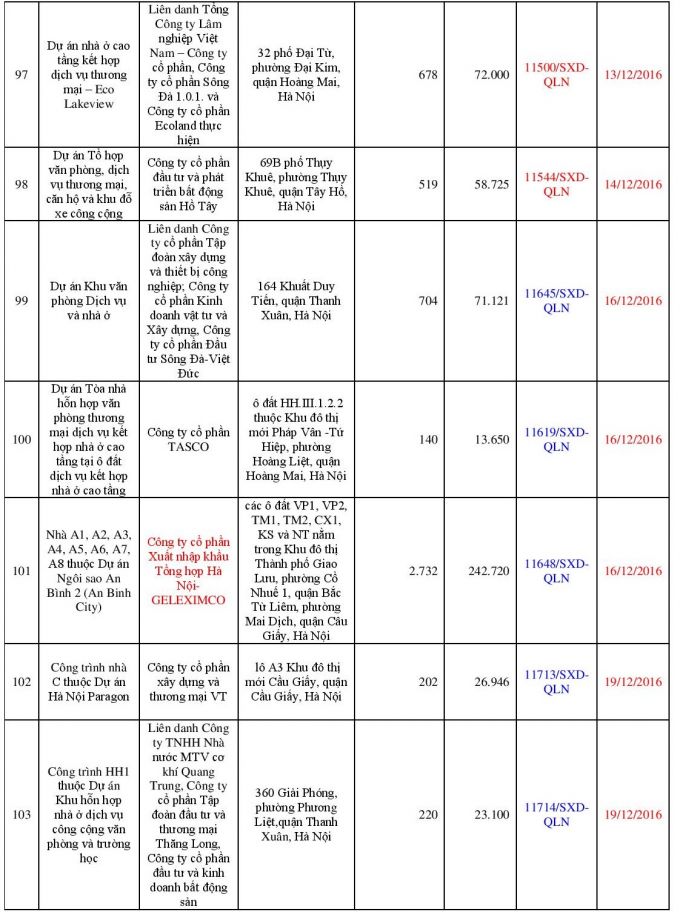 | 97 | Dự án nhà ở cao tầng kết hợp dịch vụ thương mại – Eco Lakeview | Liên danh Tổng Công ty Lâm nghiệp Việt Nam – Công ty cổ phần, Công ty cổ phần Sông Đà 1.0.1. và Công ty cổ phần Ecoland thực hiện | 32 phố Đại Từ, phường Đại Kim, quận Hoàng Mai, Hà Nội | 678 | 72.000 | 11500/SXD-QLN | 13/12/2016 |
|---|---|---|---|---|---|---|---|
| 98 | Dự án Tổ hợp văn phòng, dịch vụ thương mại, căn hộ và khu đỗ xe công cộng | Công ty cổ phần đầu tư và phát triển bất động sản Hồ Tây | 69B phố Thụy Khuê, phường Thụy Khuê, quận Tây Hồ, Hà Nội | 519 | 58.725 | 11544/SXD-QLN | 14/12/2016 |
| 99 | Dự án Khu văn phòng Dịch vụ và nhà ở | Liên danh Công ty cổ phần Tập đoàn xây dựng và thiết bị công nghiệp; Công ty cổ phần Kinh doanh vật tư và Xây dựng, Công ty cổ phần Đầu tư Sông Đà-Việt Đức | 164 Khuất Duy Tiến, quận Thanh Xuân, Hà Nội | 704 | 71.121 | 11645/SXD-QLN | 16/12/2016 |
| 100 | Dự án Tòa nhà hỗn hợp văn phòng thương mại dịch vụ kết hợp nhà ở cao tầng tại ô đất dịch vụ kết hợp nhà ở cao tầng | Công ty cổ phần TASCO | ô đất HH.III.1.2.2 thuộc Khu đô thị mới Pháp Vân -Tứ Hiệp, phường Hoàng Liệt, quận Hoàng Mai, Hà Nội | 140 | 13.650 | 11619/SXD-QLN | 16/12/2016 |
| 101 | Nhà A1, A2, A3, A4, A5, A6, A7, A8 thuộc Dự án Ngôi sao An Bình 2 (An Bình City) | Công ty cổ phần Xuất nhập khẩu Tổng hợp Hà Nội-GELEXIMCO | các ô đất VP1, VP2, TM1, TM2, CX1, KS và NT nằm trong Khu đô thị Thành phố Giao Lưu, phường Cổ Nhuế 1, quận Bắc Từ Liêm, phường Mai Dịch, quận Cầu Giấy, Hà Nội | 2.732 | 242.720 | 11648/SXD-QLN | 16/12/2016 |
| 102 | Công trình nhà C thuộc Dự án Hà Nội Paragon | Công ty cổ phần xây dựng và thương mại VT | lô A3 Khu đô thị mới Cầu Giấy, quận Cầu Giấy, Hà Nội | 202 | 26.946 | 11713/SXD-QLN | 19/12/2016 |
| 103 | Công trình HH1 thuộc Dự án Khu hỗn hợp nhà ở dịch vụ công cộng văn phòng và trường học | Liên danh Công ty TNHH Nhà nước MTV cơ khí Quang Trung, Công ty cổ phần Tập đoàn đầu tư và thương mại Thăng Long, Công ty cổ phần đầu tư và kinh doanh bất động sản | 360 Giải Phóng, phường Phương Liệt,quận Thanh Xuân, Hà Nội | 220 | 23.100 | 11714/SXD-QLN | 19/12/2016 |